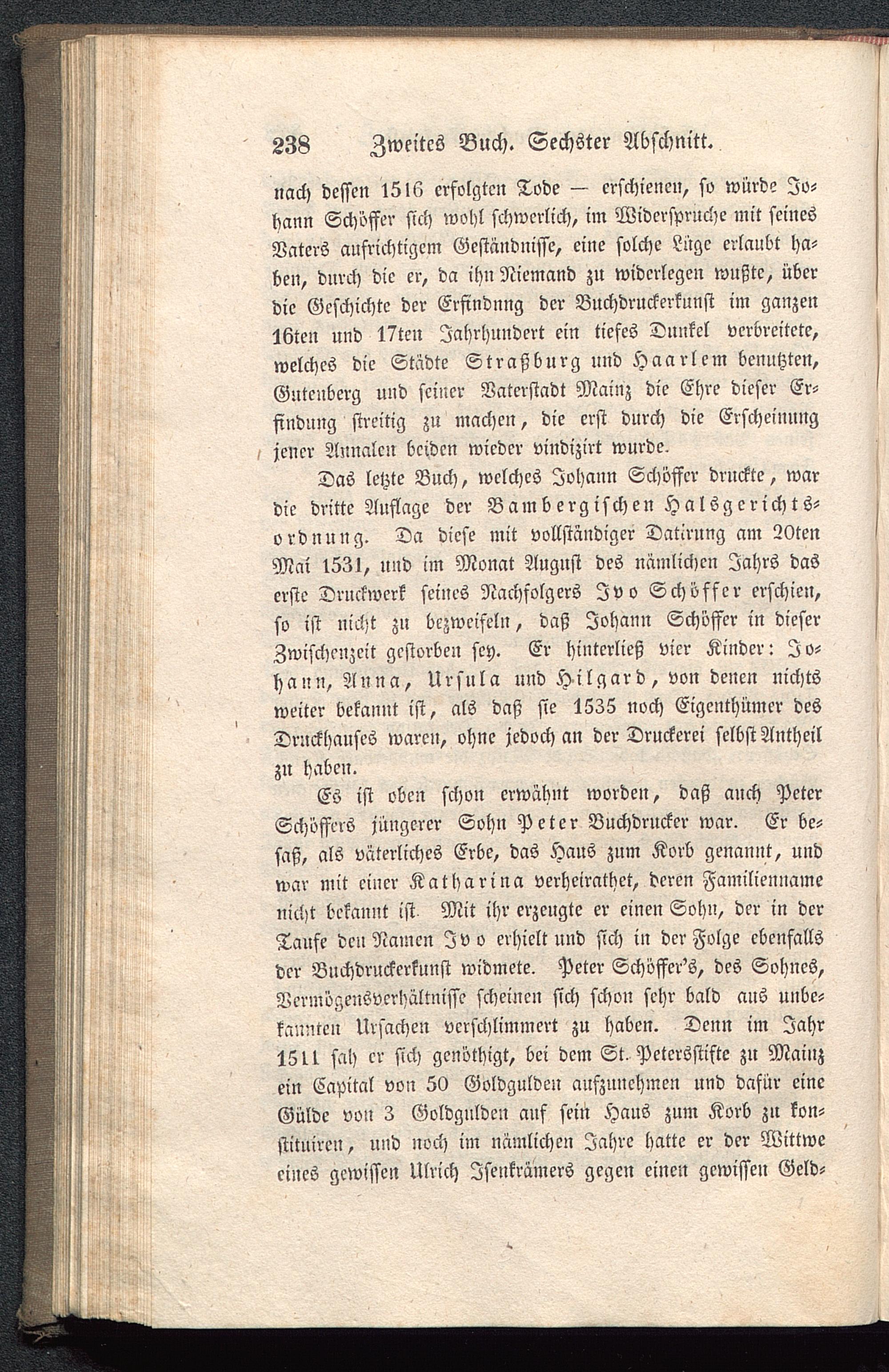 238 Zweites Buch. Sechster Abschnitt.

nach dessen 1516 erfolgten Tode — erschienen, so würde Johann Schöffer sich wohl schwerlich, im Widerspruche mit seines Vaters aufrichtigem Geständnisse, eine solche Lüge erlaubt haben, durch die er, da ihn Niemand zu widerlegen wußte, über die Geschichte der Erfindung der Buchdruckerkunst im ganzen 16ten und 17ten Jahrhundert ein tiefes Dunkel verbreitete, welches die Städte Straßburg und Haarlem benutzten, Gutenberg und seiner Vaterstadt Mainz die Ehre dieser Erfindung streitig zu machen, die erst durch die Erscheinung jener Annalen beiden wieder vindizirt wurde.

Das letzte Buch, welches Johann Schöffer druckte, war die dritte Auflage der Bambergischen Halsgerichtsordnung. Da diese mit vollständiger Datirung am 20ten Mai 1531, und im Monat August des nämlichen Jahrs das erste Druckwerk seines Nachfolgers Ivo Schöffer erschien, so ist nicht zu bezweifeln, daß Johann Schöffer in dieser Zwischenzeit gestorben sey. Er hinterließ vier Kinder: Johann, Anna, Ursula und Hilgard, von denen nichts weiter bekannt ist, als daß sie 1535 noch Eigenthümer des Druckhauses waren, ohne jedoch an der Druckerei selbst Antheil zu haben.

Es ist oben schon erwähnt worden, daß auch Peter Schöffers jüngerer Sohn Peter Buchdrucker war. Er besaß, als väterliches Erbe, das Haus zum Korb genannt, und war mit einer Katharina verheirathet, deren Familienname nicht bekannt ist. Mit ihr erzeugte er einen Sohn, der in der Taufe den Namen Ivo erhielt und sich in der Folge ebenfalls der Buchdruckerkunst widmete. Peter Schöffer's, des Sohnes, Vermögensverhältnisse scheinen sich schon sehr bald aus unbekannten Ursachen verschlimmert zu haben. Denn im Jahr 1511 sah er sich genöthigt, bei dem St. Petersstifte zu Mainz ein Capital von 50 Goldgulden aufzunehmen und dafür eine Gülde von 3 Goldgulden auf sein Haus zum Korb zu konstituiren, und noch im nämlichen Jahre hatte er der Wittwe eines gewissen Ulrich Isenkrämers gegen einen gewissen Geld-